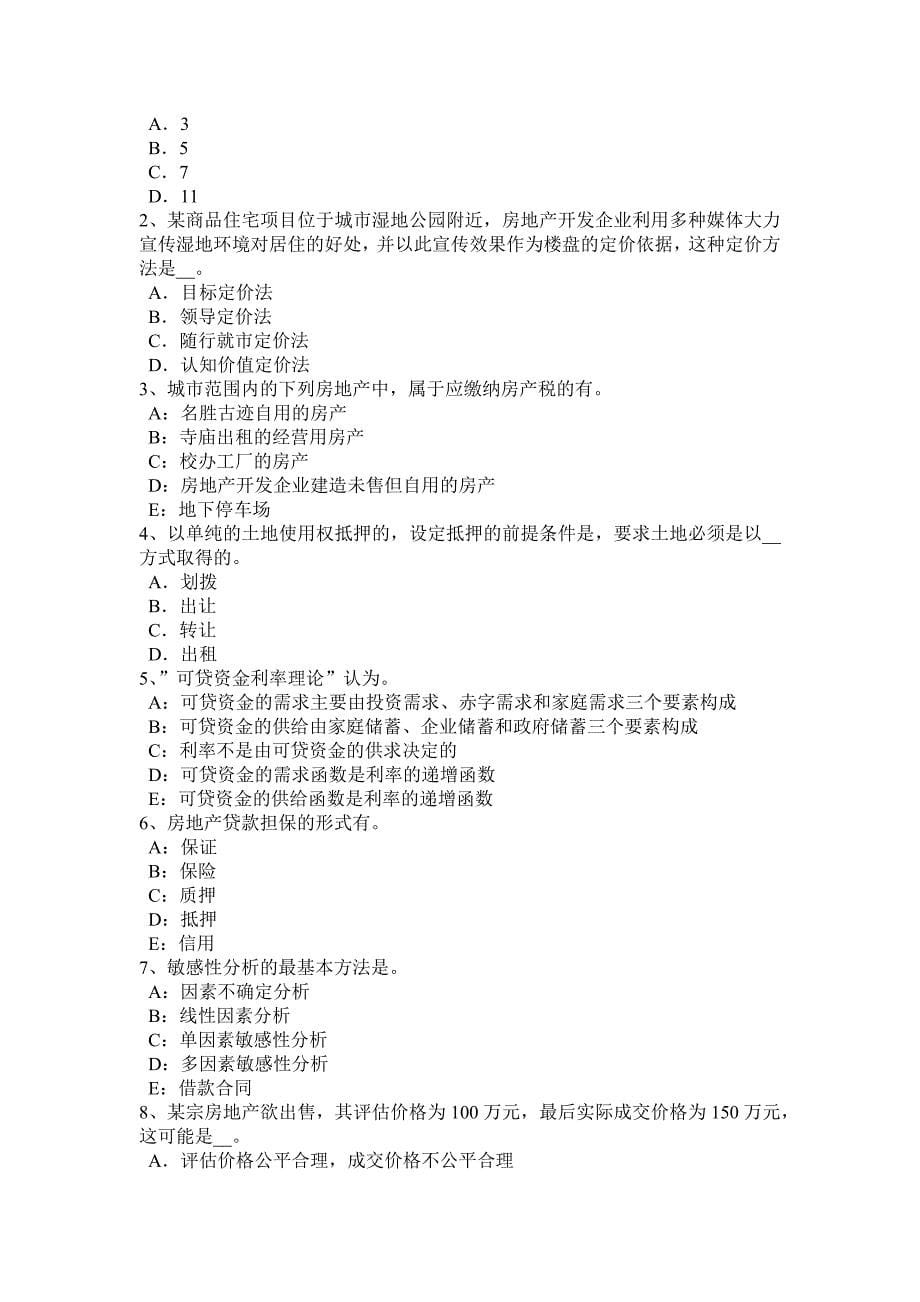 A．3
B．5
C．7
D．11
2、某商品住宅项目位于城市湿地公园附近，房地产开发企业利用多种媒体大力宣传湿地环境对居住的好处，并以此宣传效果作为楼盘的定价依据，这种定价方法是__。
A．目标定价法
B．领导定价法
C．随行就市定价法
D．认知价值定价法
3、城市范围内的下列房地产中，属于应缴纳房产税的有。
A：名胜古迹自用的房产
B：寺庙出租的经营用房产
C：校办工厂的房产
D：房地产开发企业建造未售但自用的房产
E：地下停车场
4、以单纯的土地使用权抵押的，设定抵押的前提条件是，要求土地必须是以__方式取得的。
A．划拨
B．出让
C．转让
D．出租
5、”可贷资金利率理论”认为。
A：可贷资金的需求主要由投资需求、赤字需求和家庭需求三个要素构成
B：可贷资金的供给由家庭储蓄、企业储蓄和政府储蓄三个要素构成
C：利率不是由可贷资金的供求决定的
D：可贷资金的需求函数是利率的递增函数
E：可贷资金的供给函数是利率的递增函数
6、房地产贷款担保的形式有。
A：保证
B：保险
C：质押
D：抵押
E：信用
7、敏感性分析的最基本方法是。
A：因素不确定分析
B：线性因素分析
C：单因素敏感性分析
D：多因素敏感性分析
E：借款合同
8、某宗房地产欲出售，其评估价格为 100 万元，最后实际成交价格为 150 万元，这可能是__。
A．评估价格公平合理，成交价格不公平合理